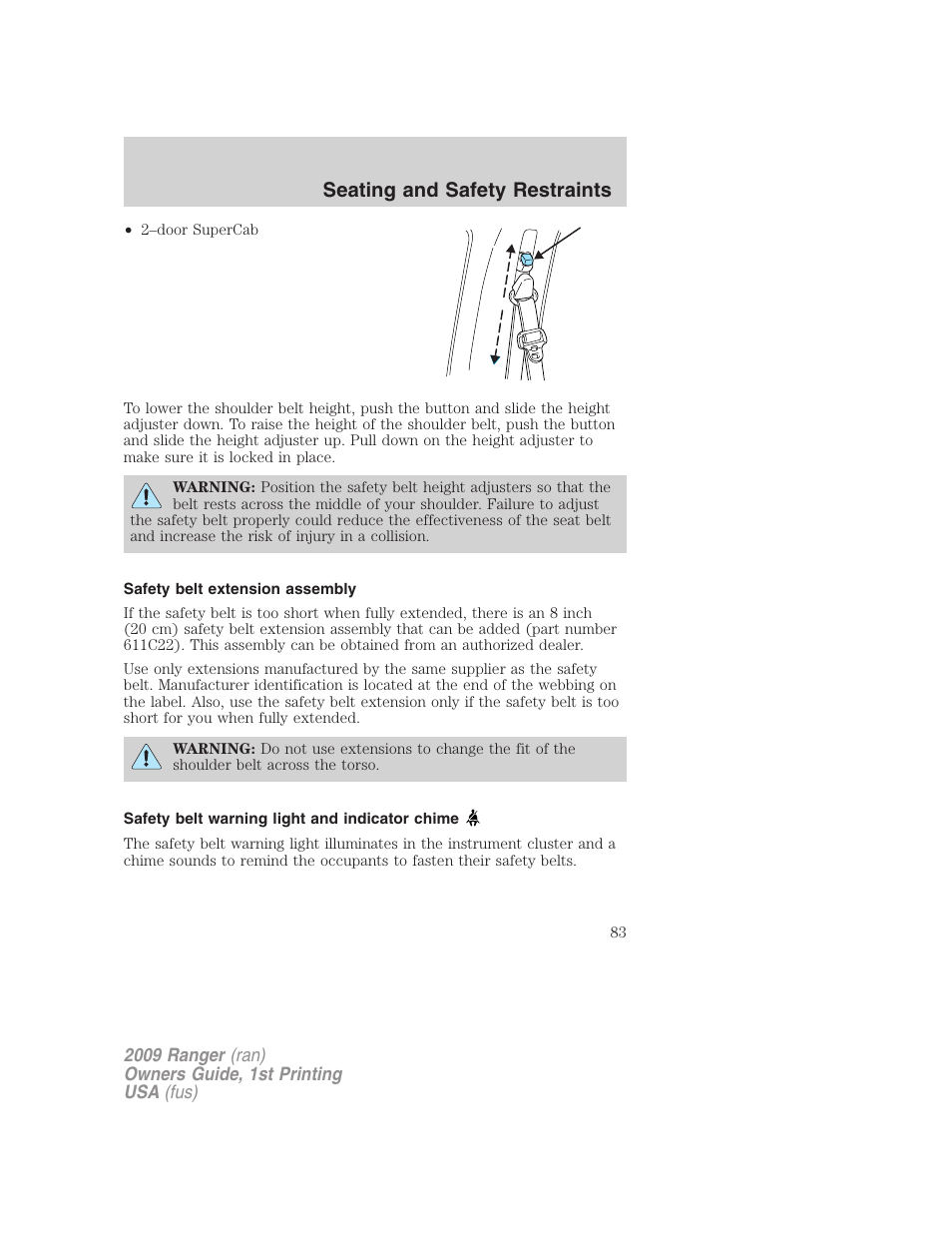 Seating and Safety Restraints

• 2–door SuperCab

To lower the shoulder belt height, push the button and slide the height adjuster down. To raise the height of the shoulder belt, push the button and slide the height adjuster up. Pull down on the height adjuster to make sure it is locked in place.

WARNING: Position the safety belt height adjusters so that the belt rests across the middle of your shoulder. Failure to adjust the safety belt properly could reduce the effectiveness of the seat belt and increase the risk of injury in a collision.

Safety belt extension assembly

If the safety belt is too short when fully extended, there is an 8 inch (20 cm) safety belt extension assembly that can be added (part number 611C22). This assembly can be obtained from an authorized dealer.

Use only extensions manufactured by the same supplier as the safety belt. Manufacturer identification is located at the end of the webbing on the label. Also, use the safety belt extension only if the safety belt is too short for you when fully extended.

WARNING: Do not use extensions to change the fit of the shoulder belt across the torso.

Safety belt warning light and indicator chime

The safety belt warning light illuminates in the instrument cluster and a chime sounds to remind the occupants to fasten their safety belts.

83

2009 Ranger (ran)
Owners Guide, 1st Printing
USA (fus)